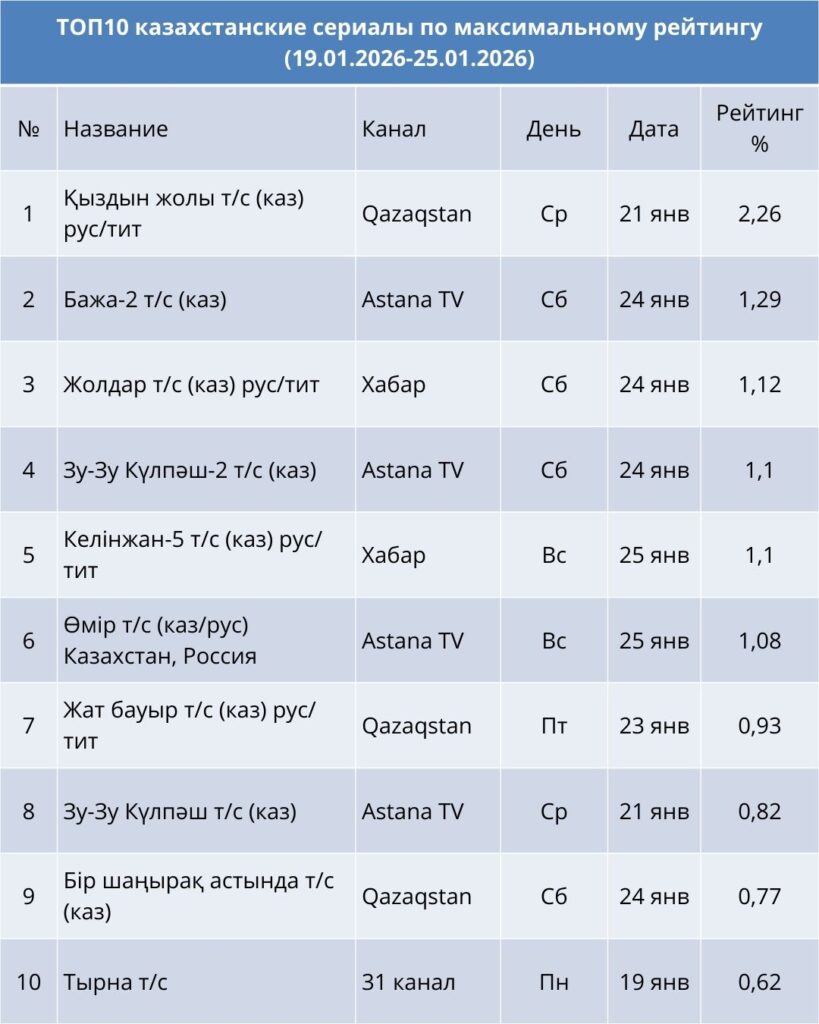 ТОП10 казахстанские сериалы по максимальному рейтингу (19.01.2026-25.01.2026)

| № | Название | Канал | День | Дата | Рейтинг % |
|---|---|---|---|---|---|
| 1 | Қыздын жолы т/с (каз) рус/тит | Qazaqstan | Ср | 21 янв | 2,26 |
| 2 | Бажа-2 т/с (каз) | Astana TV | Сб | 24 янв | 1,29 |
| 3 | Жолдар т/с (каз) рус/тит | Хабар | Сб | 24 янв | 1,12 |
| 4 | Зу-Зу Күлпәш-2 т/с (каз) | Astana TV | Сб | 24 янв | 1,1 |
| 5 | Келінжан-5 т/с (каз) рус/тит | Хабар | Вс | 25 янв | 1,1 |
| 6 | Өмір т/с (каз/рус) Казахстан, Россия | Astana TV | Вс | 25 янв | 1,08 |
| 7 | Жат бауыр т/с (каз) рус/тит | Qazaqstan | Пт | 23 янв | 0,93 |
| 8 | Зу-Зу Күлпәш т/с (каз) | Astana TV | Ср | 21 янв | 0,82 |
| 9 | Бір шаңырақ астында т/с (каз) | Qazaqstan | Сб | 24 янв | 0,77 |
| 10 | Тырна т/с | 31 канал | Пн | 19 янв | 0,62 |